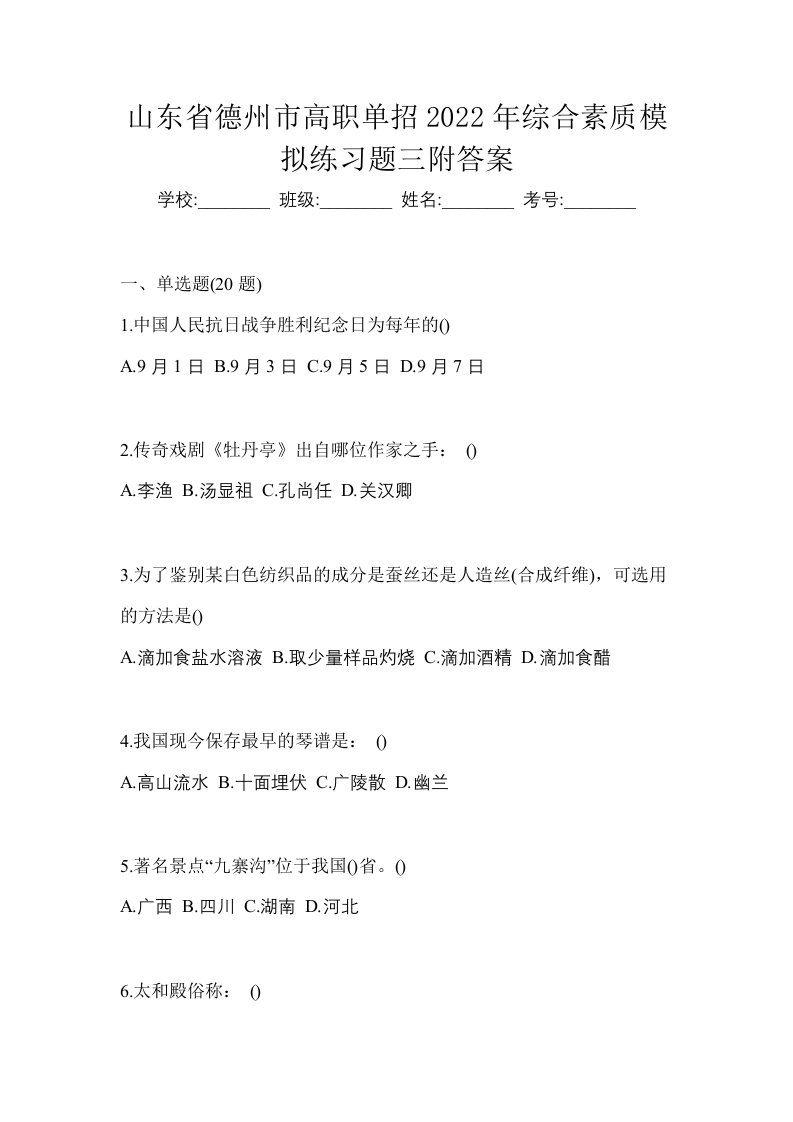 山东省德州市高职单招2022年综合素质模拟练习题三附答案

学校:________ 班级:________ 姓名:________ 考号:________

一、单选题(20题)

1.中国人民抗日战争胜利纪念日为每年的()

A.9月1日 B.9月3日 C.9月5日 D.9月7日

2.传奇戏剧《牡丹亭》出自哪位作家之手： ()

A.李渔 B.汤显祖 C.孔尚任 D.关汉卿

3.为了鉴别某白色纺织品的成分是蚕丝还是人造丝(合成纤维)，可选用的方法是()

A.滴加食盐水溶液 B.取少量样品灼烧 C.滴加酒精 D.滴加食醋

4.我国现今保存最早的琴谱是： ()

A.高山流水 B.十面埋伏 C.广陵散 D.幽兰

5.著名景点“九寨沟”位于我国()省。()

A.广西 B.四川 C.湖南 D.河北

6.太和殿俗称： ()